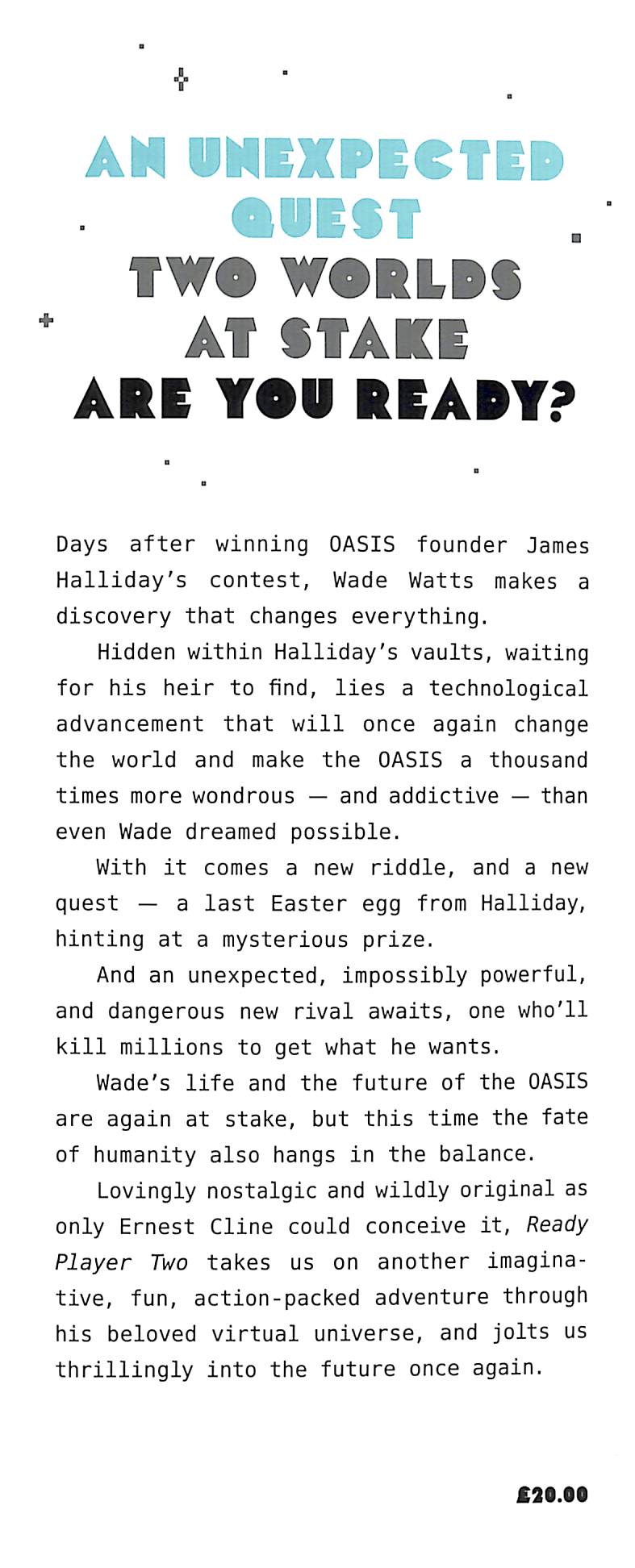 AN UNEXPECTED QUEST
TWO WORLDS AT STAKE
ARE YOU READY?

Days after winning OASIS founder James Halliday's contest, Wade Watts makes a discovery that changes everything.

Hidden within Halliday's vaults, waiting for his heir to find, lies a technological advancement that will once again change the world and make the OASIS a thousand times more wondrous — and addictive — than even Wade dreamed possible.

With it comes a new riddle, and a new quest — a last Easter egg from Halliday, hinting at a mysterious prize.

And an unexpected, impossibly powerful, and dangerous new rival awaits, one who'll kill millions to get what he wants.

Wade's life and the future of the OASIS are again at stake, but this time the fate of humanity also hangs in the balance.

Lovingly nostalgic and wildly original as only Ernest Cline could conceive it, Ready Player Two takes us on another imaginative, fun, action-packed adventure through his beloved virtual universe, and jolts us thrillingly into the future once again.

£20.00